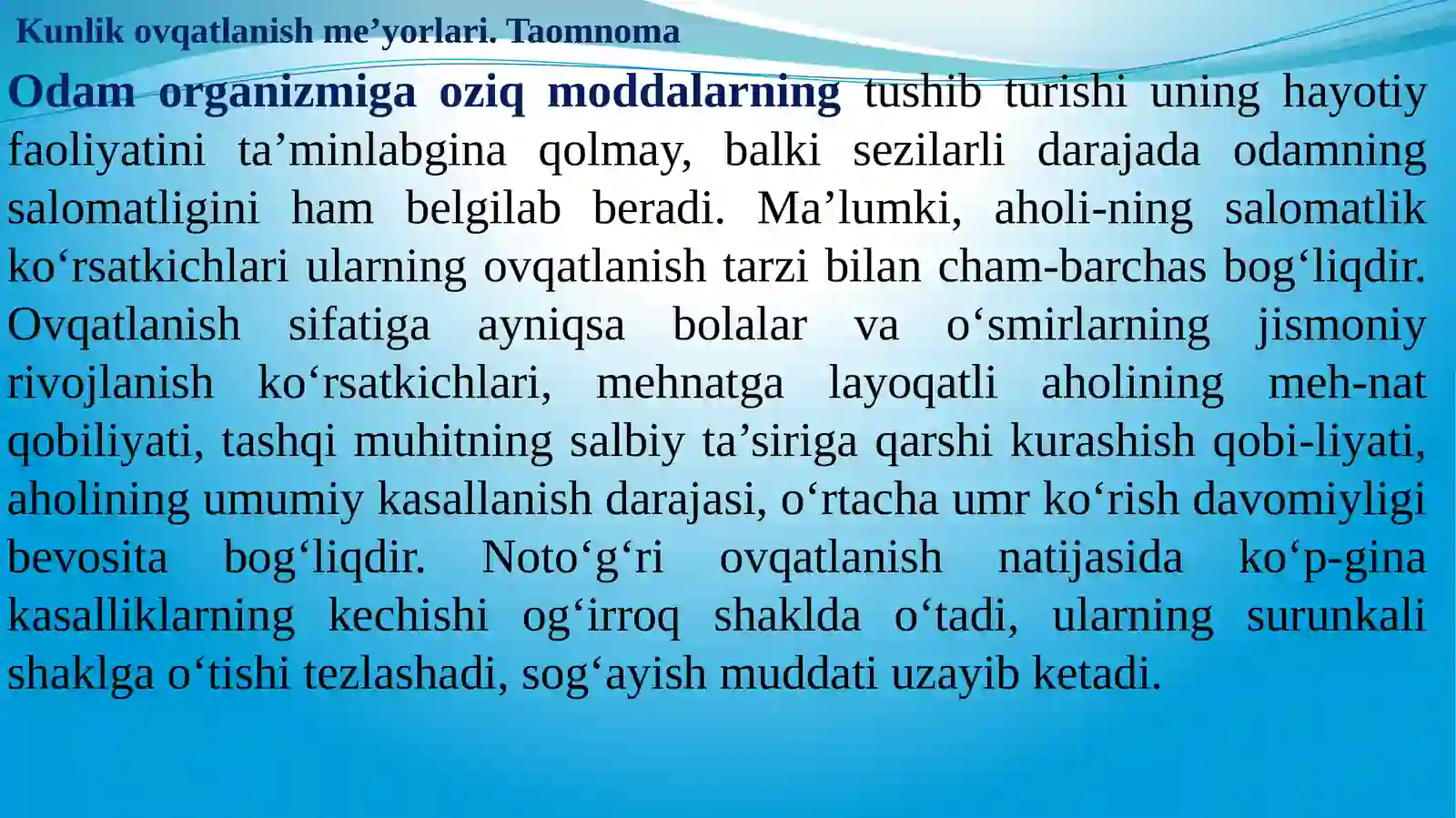 Kunlik ovqatlanish me'yorlari. Taomnoma

Odam organizmiga oziq moddalarning tushib turishi uning hayotiy faoliyatini ta'minlabgina qolmay, balki sezilarli darajada odamning salomatligini ham belgilab beradi. Ma'lumki, aholi-ning salomatlik ko'rsatkichlari ularning ovqatlanish tarzi bilan cham-barchas bog'liqdir. Ovqatlanish sifatiga ayniqsa bolalar va o'smirlarning jismoniy rivojlanish ko'rsatkichlari, mehnatga layoqatli aholining meh-nat qobiliyati, tashqi muhitning salbiy ta'siriga qarshi kurashish qobi-liyati, aholining umumiy kasallanish darajasi, o'rtacha umr ko'rish davomiyligi bevosita bog'liqdir. Noto'g'ri ovqatlanish natijasida ko'p-gina kasalliklarning kechishi og'irroq shaklda o'tadi, ularning surunkali shaklga o'tishi tezlashadi, sog'ayish muddati uzayib ketadi.